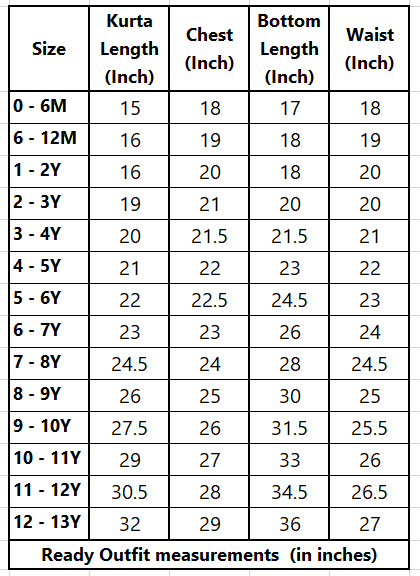 | Size | Kurta Length (Inch) | Chest (Inch) | Bottom Length (Inch) | Waist (Inch) |
|---|---|---|---|---|
| 0 - 6M | 15 | 18 | 17 | 18 |
| 6 - 12M | 16 | 19 | 18 | 19 |
| 1 - 2Y | 16 | 20 | 18 | 20 |
| 2 - 3Y | 19 | 21 | 20 | 20 |
| 3 - 4Y | 20 | 21.5 | 21.5 | 21 |
| 4 - 5Y | 21 | 22 | 23 | 22 |
| 5 - 6Y | 22 | 22.5 | 24.5 | 23 |
| 6 - 7Y | 23 | 23 | 26 | 24 |
| 7 - 8Y | 24.5 | 24 | 28 | 24.5 |
| 8 - 9Y | 26 | 25 | 30 | 25 |
| 9 - 10Y | 27.5 | 26 | 31.5 | 25.5 |
| 10 - 11Y | 29 | 27 | 33 | 26 |
| 11 - 12Y | 30.5 | 28 | 34.5 | 26.5 |
| 12 - 13Y | 32 | 29 | 36 | 27 |

Ready Outfit measurements (in inches)